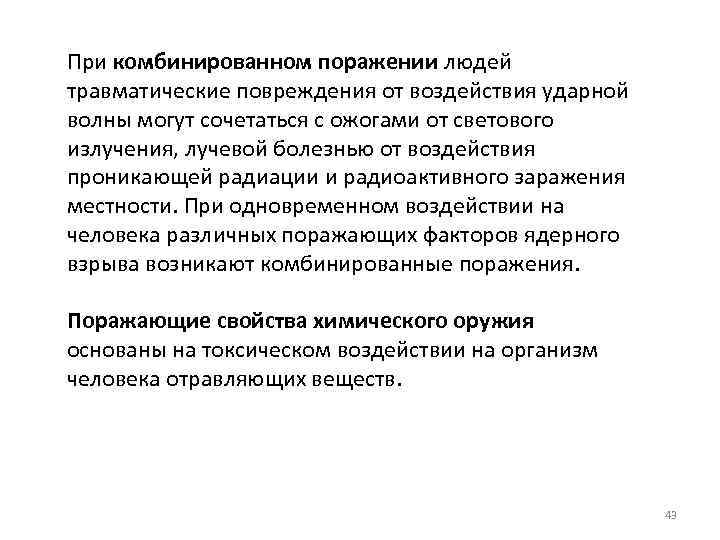 При комбинированном поражении людей травматические повреждения от воздействия ударной волны могут сочетаться с ожогами от светового излучения, лучевой болезнью от воздействия проникающей радиации и радиоактивного заражения местности. При одновременном воздействии на человека различных поражающих факторов ядерного взрыва возникают комбинированные поражения.

Поражающие свойства химического оружия основаны на токсическом воздействии на организм человека отравляющих веществ.

43